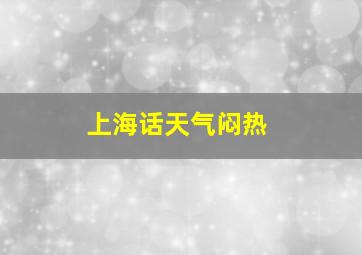 上海话天气闷热